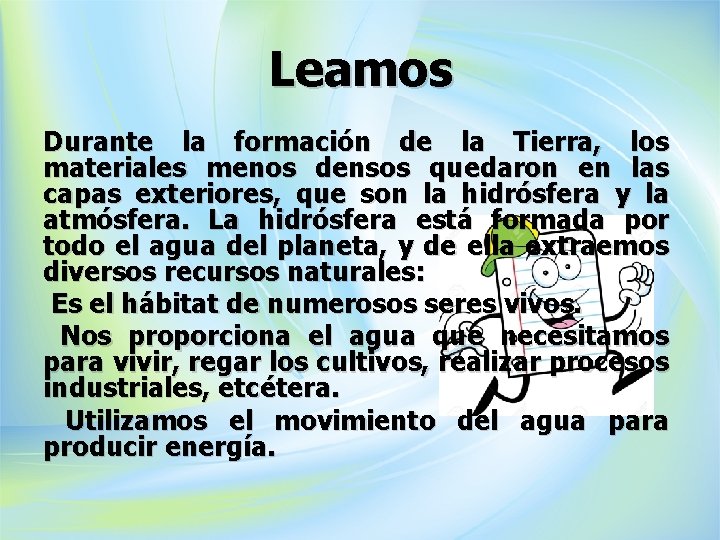 Leamos

Durante la formación de la Tierra, los materiales menos densos quedaron en las capas exteriores, que son la hidrósfera y la atmósfera. La hidrósfera está formada por todo el agua del planeta, y de ella extraemos diversos recursos naturales:

Es el hábitat de numerosos seres vivos.

Nos proporciona el agua que necesitamos para vivir, regar los cultivos, realizar procesos industriales, etcétera.

Utilizamos el movimiento del agua para producir energía.